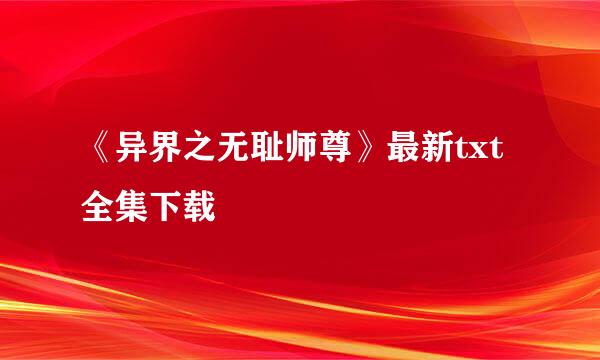 《异界之无耻师尊》最新txt全集下载